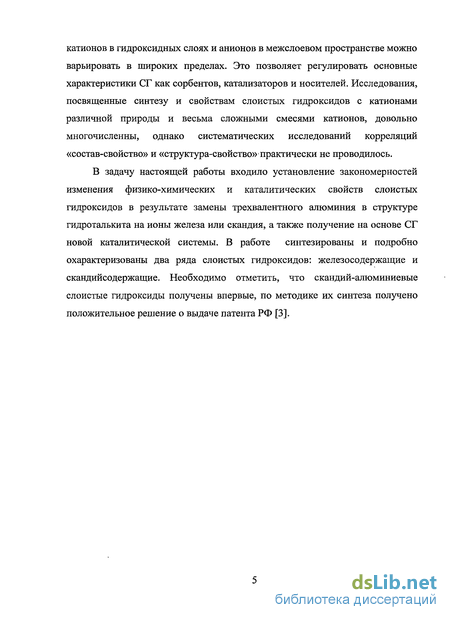 катионов в гидроксидных слоях и анионов в межслоевом пространстве можно варьировать в широких пределах. Это позволяет регулировать основные характеристики СГ как сорбентов, катализаторов и носителей. Исследования, посвященные синтезу и свойствам слоистых гидроксидов с катионами различной природы и весьма сложными смесями катионов, довольно многочисленны, однако систематических исследований корреляций «состав-свойство» и «структура-свойство» практически не проводилось.

В задачу настоящей работы входило установление закономерностей изменения физико-химических и каталитических свойств слоистых гидроксидов в результате замены трехвалентного алюминия в структуре гидроталькита на ионы железа или скандия, а также получение на основе СГ новой каталитической системы. В работе синтезированы и подробно охарактеризованы два ряда слоистых гидроксидов: железосодержащие и скандийсодержащие. Необходимо отметить, что скандий-алюминиевые слоистые гидроксиды получены впервые, по методике их синтеза получено положительное решение о выдаче патента РФ [3].

5

dsLib.net
библиотека диссертаций